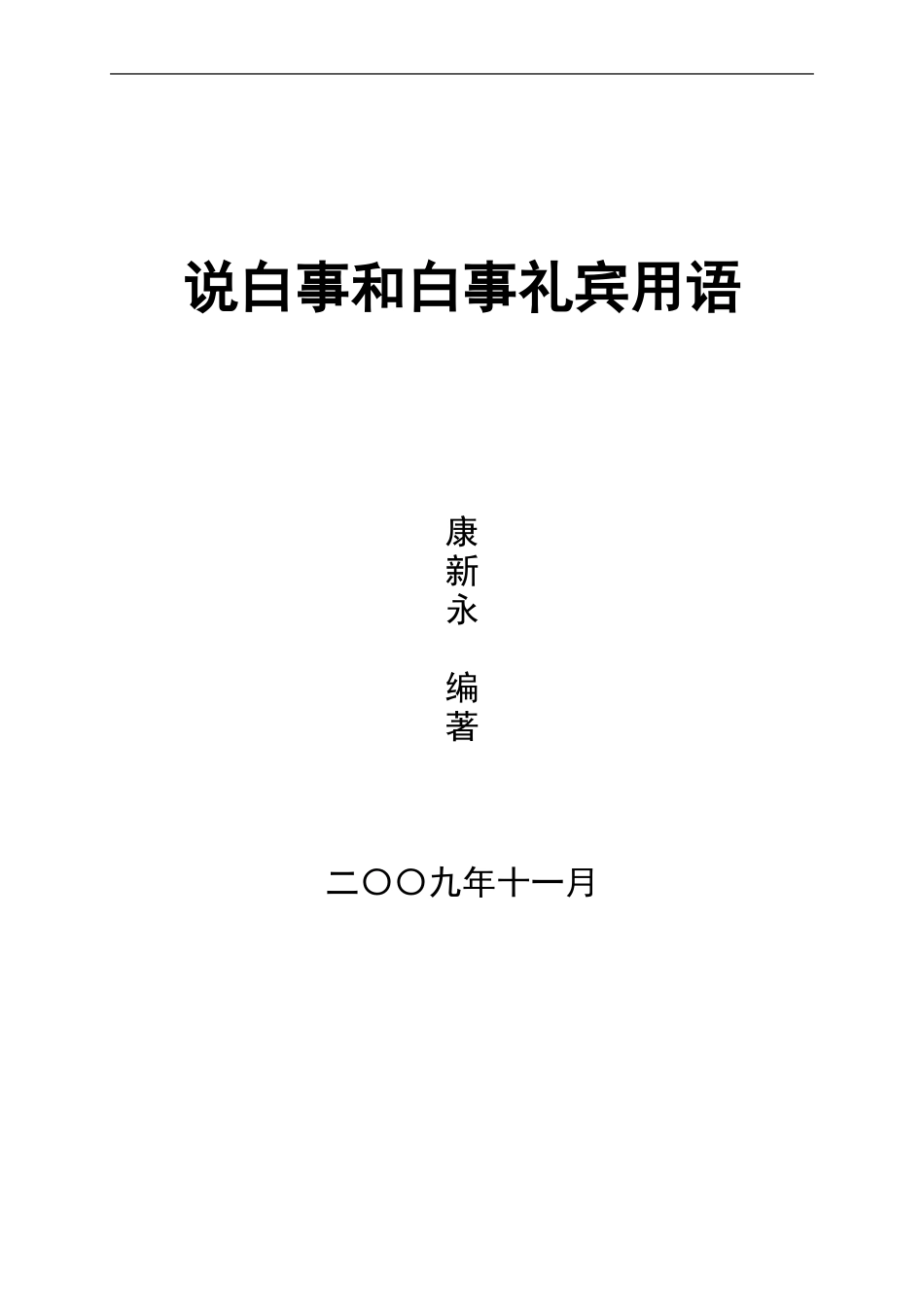 说白事和白事礼宾用语

康新永 编著

二〇〇九年十一月